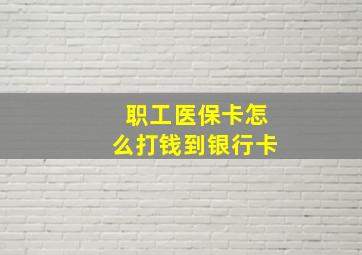 职工医保卡怎么打钱到银行卡